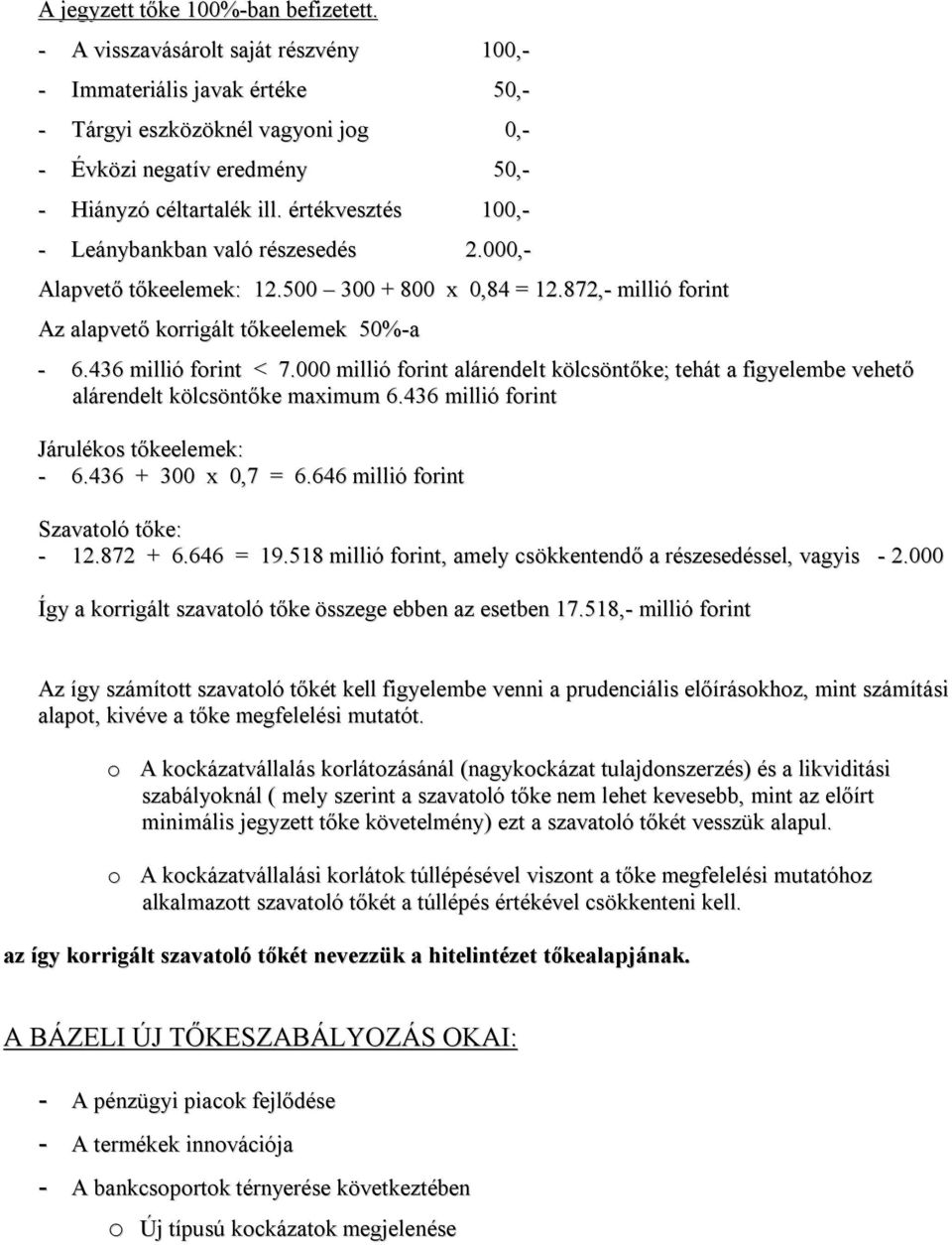 A jegyzett tőke 100%-ban befizetett.

- A visszavásárolt saját részvény 100,-
- Immateriális javak értéke 50,-
- Tárgyi eszközöknél vagyoni jog 0,-
- Évközi negatív eredmény 50,-
- Hiányzó céltartalék ill. értékvesztés 100,-
- Leánybankban való részesedés 2.000,-

Alapvető tőkeelemek: 12.500 – 300 + 800 x 0,84 = 12.872,- millió forint

Az alapvető korrigált tőkeelemek 50%-a

- 6.436 millió forint < 7.000 millió forint alárendelt kölcsöntőke; tehát a figyelembe vehető alárendelt kölcsöntőke maximum 6.436 millió forint

Járulékos tőkeelemek:
- 6.436 + 300 x 0,7 = 6.646 millió forint

Szavatoló tőke:
- 12.872 + 6.646 = 19.518 millió forint, amely csökkentendő a részesedéssel, vagyis - 2.000

Így a korrigált szavatoló tőke összege ebben az esetben 17.518,- millió forint

Az így számított szavatoló tőkét kell figyelembe venni a prudenciális előírásokhoz, mint számítási alapot, kivéve a tőke megfelelési mutatót.

o A kockázatvállalás korlátozásánál (nagykockázat tulajdonszerzés) és a likviditási szabályoknál ( mely szerint a szavatoló tőke nem lehet kevesebb, mint az előírt minimális jegyzett tőke követelmény) ezt a szavatoló tőkét vesszük alapul.

o A kockázatvállalási korlátok túllépésével viszont a tőke megfelelési mutatóhoz alkalmazott szavatoló tőkét a túllépés értékével csökkenteni kell.

az így korrigált szavatoló tőkét nevezzük a hitelintézet tőkealapjának.

A BÁZELI ÚJ TŐKESZABÁLYOZÁS OKAI:

- A pénzügyi piacok fejlődése
- A termékek innovációja
- A bankcsoportok térnyerése következtében
o Új típusú kockázatok megjelenése